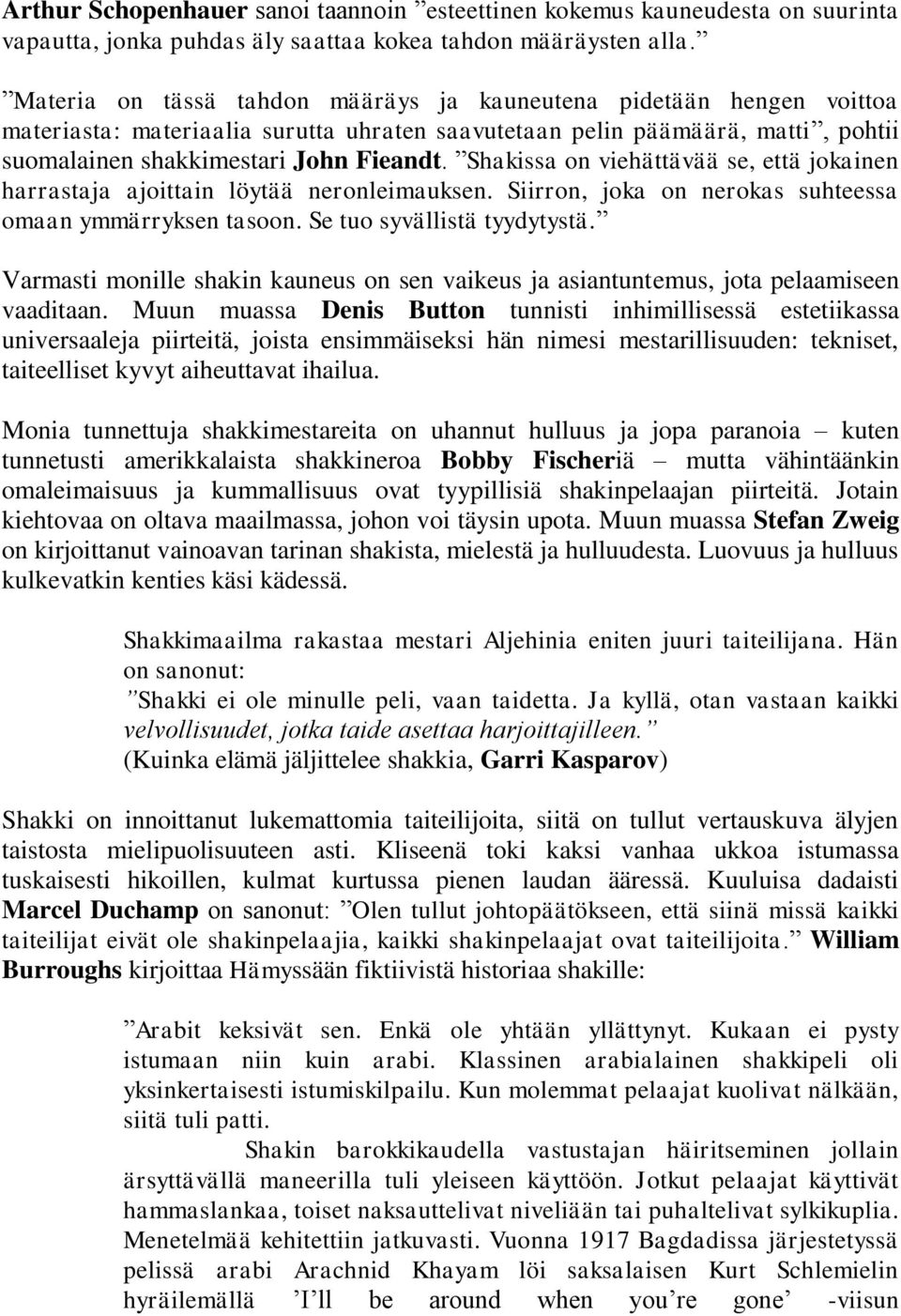 Arthur Schopenhauer sanoi taannoin ”esteettinen kokemus kauneudesta on suurinta vapautta, jonka puhdas äly saattaa kokea tahdon määräysten alla.”

”Materia on tässä tahdon määräys ja kauneutena pidetään hengen voittoa materiasta: materiaalia surutta uhraten saavutetaan pelin päämäärä, matti”, pohtii suomalainen shakkimestari John Fieandt. ”Shakissa on viehättävää se, että jokainen harrastaja ajoittain löytää neronleimauksen. Siirron, joka on nerokas suhteessa omaan ymmärryksen tasoon. Se tuo syvällistä tyydytystä.”

Varmasti monille shakin kauneus on sen vaikeus ja asiantuntemus, jota pelaamiseen vaaditaan. Muun muassa Denis Button tunnisti inhimillisessä estetiikassa universaaleja piirteitä, joista ensimmäiseksi hän nimesi mestarillisuuden: tekniset, taiteelliset kyvyt aiheuttavat ihailua.

Monia tunnettuja shakkimestareita on uhannut hulluus ja jopa paranoia – kuten tunnetusti amerikkalaista shakkineroa Bobby Fischeriä – mutta vähintäänkin omaleimaisuus ja kummallisuus ovat tyypillisiä shakinpelaajan piirteitä. Jotain kiehtovaa on oltava maailmassa, johon voi täysin upota. Muun muassa Stefan Zweig on kirjoittanut vainoavan tarinan shakista, mielestä ja hulluudesta. Luovuus ja hulluus kulkevatkin kenties käsi kädessä.

Shakkimaailma rakastaa mestari Aljehinia eniten juuri taiteilijana. Hän on sanonut:
”Shakki ei ole minulle peli, vaan taidetta. Ja kyllä, otan vastaan kaikki velvollisuudet, jotka taide asettaa harjoittajilleen.”
(Kuinka elämä jäljittelee shakkia, Garri Kasparov)

Shakki on innoittanut lukemattomia taiteilijoita, siitä on tullut vertauskuva älyjen taistosta mielipuolisuuteen asti. Kliseenä toki kaksi vanhaa ukkoa istumassa tuskaisesti hikoillen, kulmat kurtussa pienen laudan ääressä. Kuuluisa dadaisti Marcel Duchamp on sanonut: ”Olen tullut johtopäätökseen, että siinä missä kaikki taiteilijat eivät ole shakinpelaajia, kaikki shakinpelaajat ovat taiteilijoita.” William Burroughs kirjoittaa Hämyssään fiktiivistä historiaa shakille:

”Arabit keksivät sen. Enkä ole yhtään yllättynyt. Kukaan ei pysty istumaan niin kuin arabi. Klassinen arabialainen shakkipeli oli yksinkertaisesti istumiskilpailu. Kun molemmat pelaajat kuolivat nälkään, siitä tuli patti.

Shakin barokkikaudella vastustajan häiritseminen jollain ärsyttävällä maneerilla tuli yleiseen käyttöön. Jotkut pelaajat käyttivät hammaslankaa, toiset naksauttelivat niveliään tai puhaltelivat sylkikuplia. Menetelmää kehitettiin jatkuvasti. Vuonna 1917 Bagdadissa järjestetyssä pelissä arabi Arachnid Khayam löi saksalaisen Kurt Schlemielin hyräilemällä ’I’ll be around when you’re gone’ -viisun